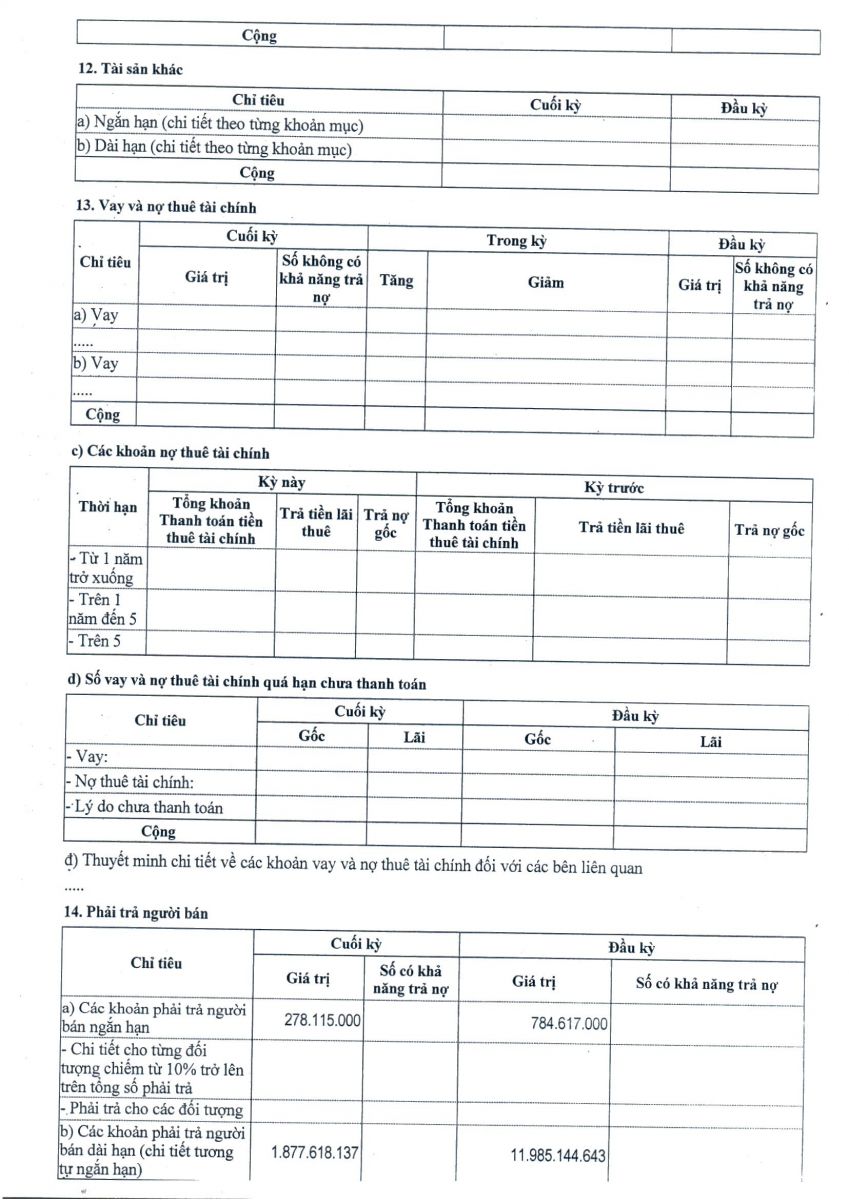 | Cộng | | |
|---|---|---|

12. Tài sản khác

| Chỉ tiêu | Cuối kỳ | Đầu kỳ |
|---|---|---|
| a) Ngắn hạn (chi tiết theo từng khoản mục) | | |
| b) Dài hạn (chi tiết theo từng khoản mục) | | |
| Cộng | | |

13. Vay và nợ thuê tài chính

| Chỉ tiêu | Cuối kỳ | | Trong kỳ | | Đầu kỳ | |
|---|---|---|---|---|---|---|
| | Giá trị | Số không có khả năng trả nợ | Tăng | Giảm | Giá trị | Số không có khả năng trả nợ |
| a) Vay | | | | | | |
| ..... | | | | | | |
| b) Vay | | | | | | |
| ..... | | | | | | |
| Cộng | | | | | | |

c) Các khoản nợ thuê tài chính

| Thời hạn | Kỳ này | | | Kỳ trước | | |
|---|---|---|---|---|---|---|
| | Tổng khoản Thanh toán tiền thuê tài chính | Trả tiền lãi thuê | Trả nợ gốc | Tổng khoản Thanh toán tiền thuê tài chính | Trả tiền lãi thuê | Trả nợ gốc |
| - Từ 1 năm trở xuống | | | | | | |
| - Trên 1 năm đến 5 | | | | | | |
| - Trên 5 | | | | | | |

d) Số vay và nợ thuê tài chính quá hạn chưa thanh toán

| Chỉ tiêu | Cuối kỳ | | Đầu kỳ | |
|---|---|---|---|---|
| | Gốc | Lãi | Gốc | Lãi |
| - Vay: | | | | |
| - Nợ thuê tài chính: | | | | |
| - Lý do chưa thanh toán | | | | |
| Cộng | | | | |

đ) Thuyết minh chi tiết về các khoản vay và nợ thuê tài chính đối với các bên liên quan
.....

14. Phải trả người bán

| Chỉ tiêu | Cuối kỳ | | Đầu kỳ | |
|---|---|---|---|---|
| | Giá trị | Số có khả năng trả nợ | Giá trị | Số có khả năng trả nợ |
| a) Các khoản phải trả người bán ngắn hạn | 278.115.000 | | 784.617.000 | |
| - Chi tiết cho từng đối tượng chiếm từ 10% trở lên trên tổng số phải trả | | | | |
| - Phải trả cho các đối tượng | | | | |
| b) Các khoản phải trả người bán dài hạn (chi tiết tương tự ngắn hạn) | 1.877.618.137 | | 11.985.144.643 | |